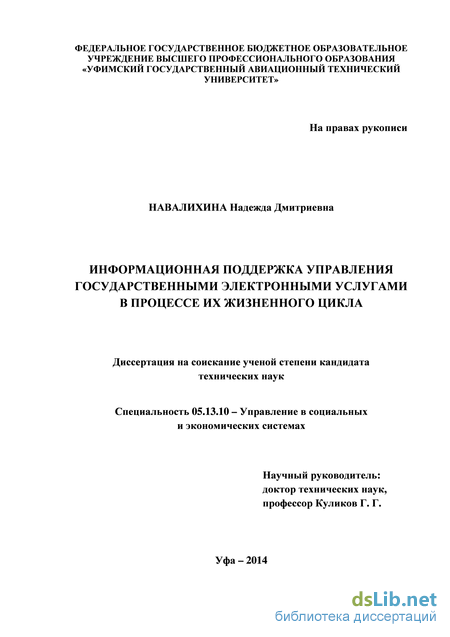 ФЕДЕРАЛЬНОЕ ГОСУДАРСТВЕННОЕ БЮДЖЕТНОЕ ОБРАЗОВАТЕЛЬНОЕ УЧРЕЖДЕНИЕ ВЫСШЕГО ПРОФЕССИОНАЛЬНОГО ОБРАЗОВАНИЯ «УФИМСКИЙ ГОСУДАРСТВЕННЫЙ АВИАЦИОННЫЙ ТЕХНИЧЕСКИЙ УНИВЕРСИТЕТ»

На правах рукописи

НАВАЛИХИНА Надежда Дмитриевна

ИНФОРМАЦИОННАЯ ПОДДЕРЖКА УПРАВЛЕНИЯ ГОСУДАРСТВЕННЫМИ ЭЛЕКТРОННЫМИ УСЛУГАМИ В ПРОЦЕССЕ ИХ ЖИЗНЕННОГО ЦИКЛА

Диссертация на соискание ученой степени кандидата технических наук

Специальность 05.13.10 – Управление в социальных и экономических системах

Научный руководитель:
доктор технических наук,
профессор Куликов Г. Г.

Уфа – 2014

dsLib.net
библиотека диссертаций